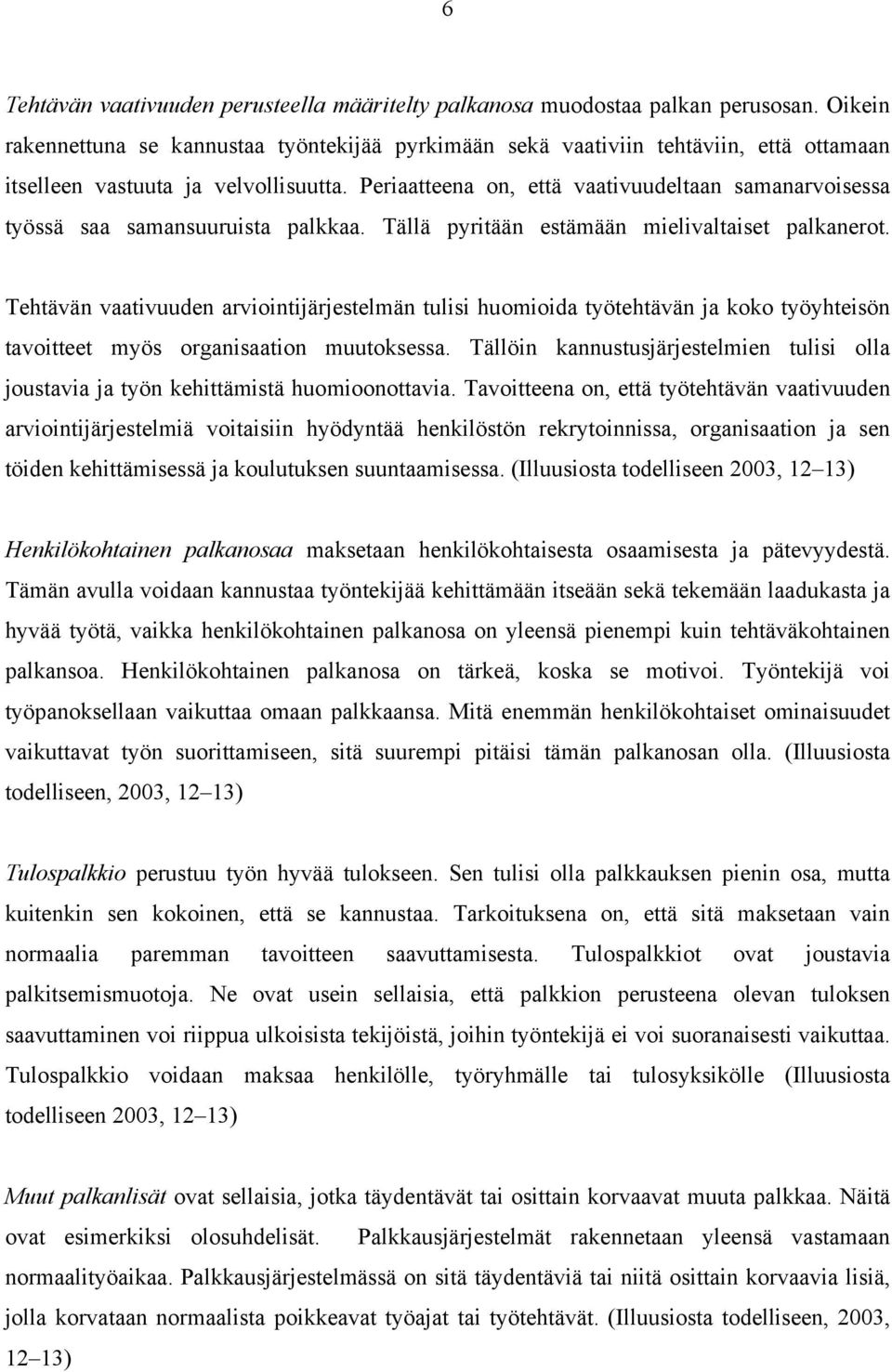 6

Tehtävän vaativuuden perusteella määritelty palkanosa muodostaa palkan perusosan. Oikein rakennettuna se kannustaa työntekijää pyrkimään sekä vaativiin tehtäviin, että ottamaan itselleen vastuuta ja velvollisuutta. Periaatteena on, että vaativuudeltaan samanarvoisessa työssä saa samansuuruista palkkaa. Tällä pyritään estämään mielivaltaiset palkanerot.

Tehtävän vaativuuden arviointijärjestelmän tulisi huomioida työtehtävän ja koko työyhteisön tavoitteet myös organisaation muutoksessa. Tällöin kannustusjärjestelmien tulisi olla joustavia ja työn kehittämistä huomioonottavia. Tavoitteena on, että työtehtävän vaativuuden arviointijärjestelmiä voitaisiin hyödyntää henkilöstön rekrytoinnissa, organisaation ja sen töiden kehittämisessä ja koulutuksen suuntaamisessa. (Illuusiosta todelliseen 2003, 12–13)

Henkilökohtainen palkanosaa maksetaan henkilökohtaisesta osaamisesta ja pätevyydestä. Tämän avulla voidaan kannustaa työntekijää kehittämään itseään sekä tekemään laadukasta ja hyvää työtä, vaikka henkilökohtainen palkanosa on yleensä pienempi kuin tehtäväkohtainen palkansoa. Henkilökohtainen palkanosa on tärkeä, koska se motivoi. Työntekijä voi työpanoksellaan vaikuttaa omaan palkkaansa. Mitä enemmän henkilökohtaiset ominaisuudet vaikuttavat työn suorittamiseen, sitä suurempi pitäisi tämän palkanosan olla. (Illuusiosta todelliseen, 2003, 12–13)

Tulospalkkio perustuu työn hyvää tulokseen. Sen tulisi olla palkkauksen pienin osa, mutta kuitenkin sen kokoinen, että se kannustaa. Tarkoituksena on, että sitä maksetaan vain normaalia paremman tavoitteen saavuttamisesta. Tulospalkkiot ovat joustavia palkitsemismuotoja. Ne ovat usein sellaisia, että palkkion perusteena olevan tuloksen saavuttaminen voi riippua ulkoisista tekijöistä, joihin työntekijä ei voi suoranaisesti vaikuttaa. Tulospalkkio voidaan maksaa henkilölle, työryhmälle tai tulosyksikölle (Illuusiosta todelliseen 2003, 12–13)

Muut palkanlisät ovat sellaisia, jotka täydentävät tai osittain korvaavat muuta palkkaa. Näitä ovat esimerkiksi olosuhdelisät. Palkkausjärjestelmät rakennetaan yleensä vastamaan normaalityöaikaa. Palkkausjärjestelmässä on sitä täydentäviä tai niitä osittain korvaavia lisiä, jolla korvataan normaalista poikkeavat työajat tai työtehtävät. (Illuusiosta todelliseen, 2003, 12–13)